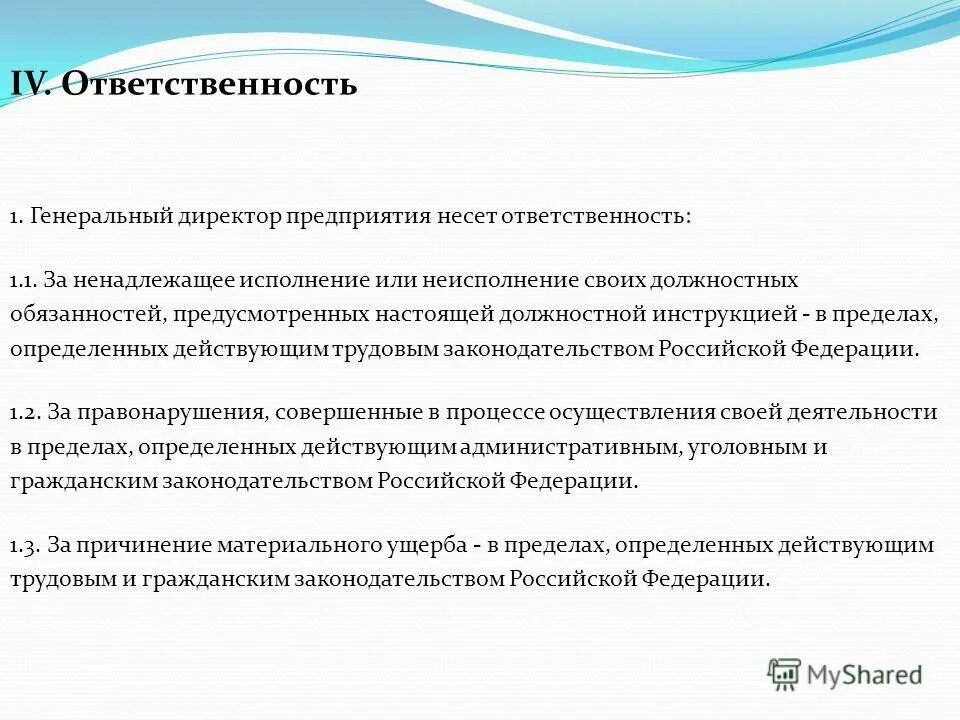 IV. Ответственность

1. Генеральный директор предприятия несет ответственность:

1.1. За ненадлежащее исполнение или неисполнение своих должностных обязанностей, предусмотренных настоящей должностной инструкцией - в пределах, определенных действующим трудовым законодательством Российской Федерации.

1.2. За правонарушения, совершенные в процессе осуществления своей деятельности в пределах, определенных действующим административным, уголовным и гражданским законодательством Российской Федерации.

1.3. За причинение материального ущерба - в пределах, определенных действующим трудовым и гражданским законодательством Российской Федерации.

MyShared